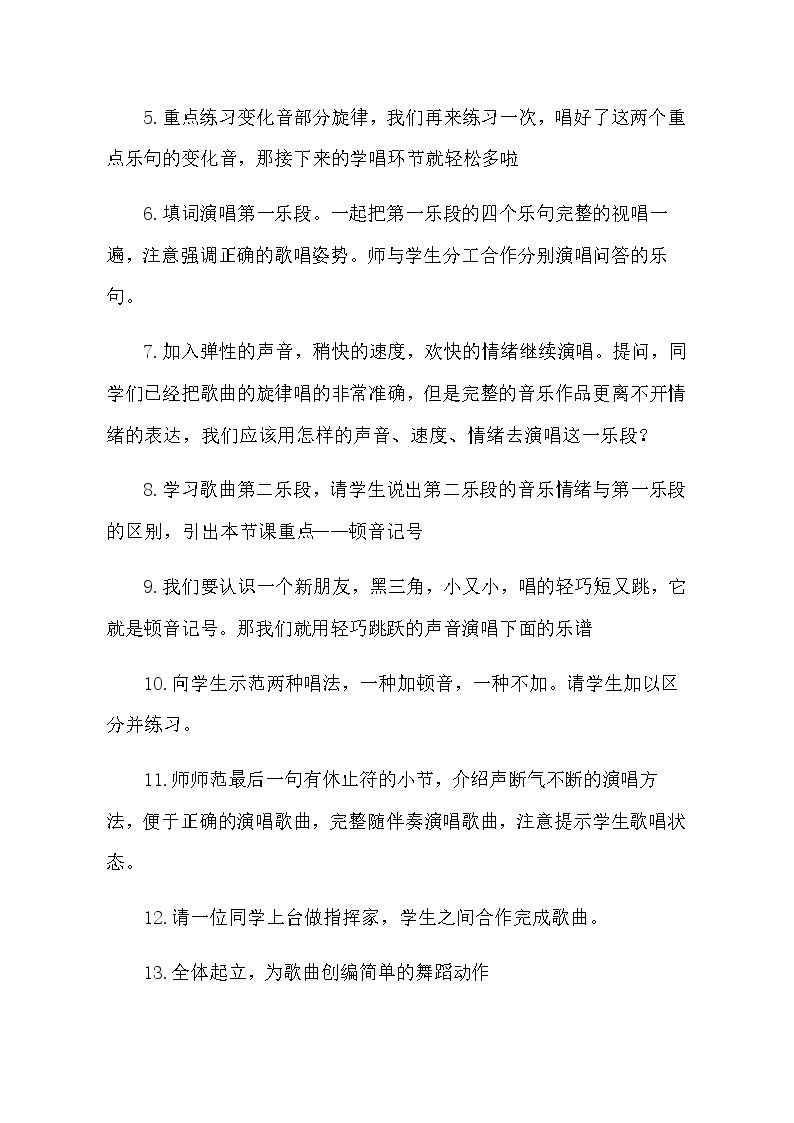 5.重点练习变化音部分旋律，我们再来练习一次，唱好了这两个重点乐句的变化音，那接下来的学唱环节就轻松多啦

6.填词演唱第一乐段。一起把第一乐段的四个乐句完整的视唱一遍，注意强调正确的歌唱姿势。师与学生分工合作分别演唱问答的乐句。

7.加入弹性的声音，稍快的速度，欢快的情绪继续演唱。提问，同学们已经把歌曲的旋律唱的非常准确，但是完整的音乐作品更离不开情绪的表达，我们应该用怎样的声音、速度、情绪去演唱这一乐段？

8.学习歌曲第二乐段，请学生说出第二乐段的音乐情绪与第一乐段的区别，引出本节课重点——顿音记号

9.我们要认识一个新朋友，黑三角，小又小，唱的轻巧短又跳，它就是顿音记号。那我们就用轻巧跳跃的声音演唱下面的乐谱

10.向学生示范两种唱法，一种加顿音，一种不加。请学生加以区分并练习。

11.师师范最后一句有休止符的小节，介绍声断气不断的演唱方法，便于正确的演唱歌曲，完整随伴奏演唱歌曲，注意提示学生歌唱状态。

12.请一位同学上台做指挥家，学生之间合作完成歌曲。

13.全体起立，为歌曲创编简单的舞蹈动作